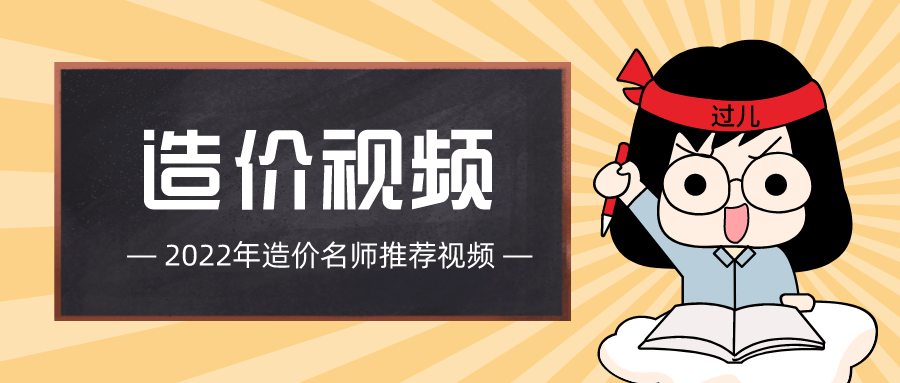 造价视频

— 2022年造价名师推荐视频 —

过儿